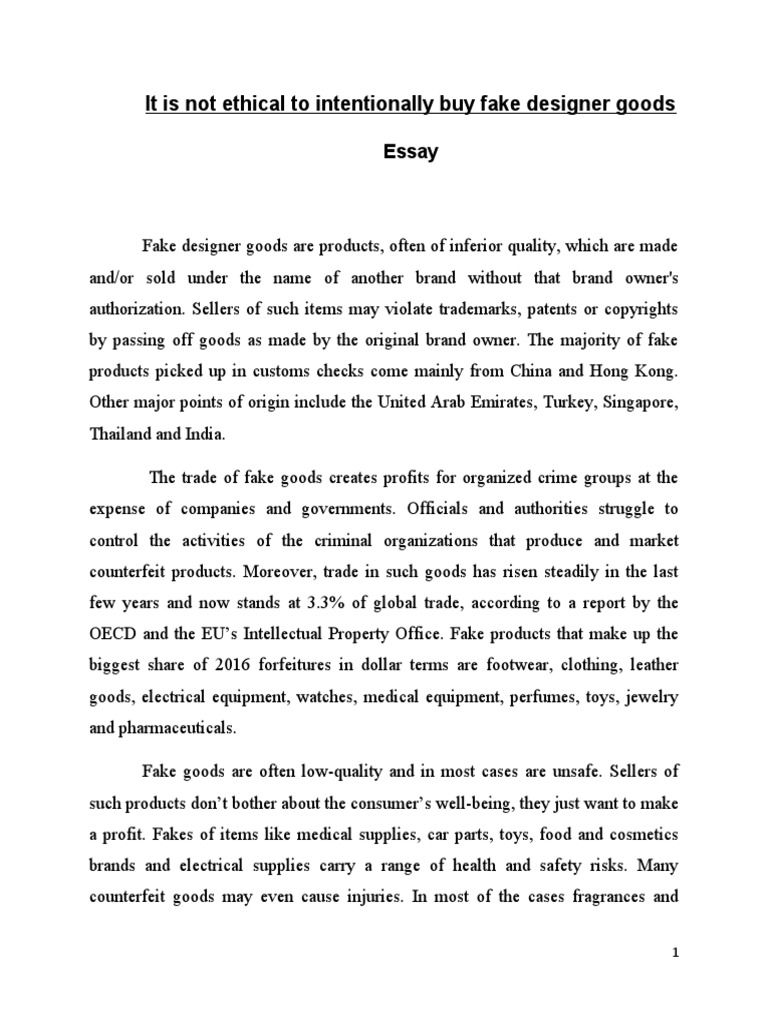 It is not ethical to intentionally buy fake designer goods

Essay

Fake designer goods are products, often of inferior quality, which are made and/or sold under the name of another brand without that brand owner's authorization. Sellers of such items may violate trademarks, patents or copyrights by passing off goods as made by the original brand owner. The majority of fake products picked up in customs checks come mainly from China and Hong Kong. Other major points of origin include the United Arab Emirates, Turkey, Singapore, Thailand and India.

The trade of fake goods creates profits for organized crime groups at the expense of companies and governments. Officials and authorities struggle to control the activities of the criminal organizations that produce and market counterfeit products. Moreover, trade in such goods has risen steadily in the last few years and now stands at 3.3% of global trade, according to a report by the OECD and the EU's Intellectual Property Office. Fake products that make up the biggest share of 2016 forfeitures in dollar terms are footwear, clothing, leather goods, electrical equipment, watches, medical equipment, perfumes, toys, jewelry and pharmaceuticals.

Fake goods are often low-quality and in most cases are unsafe. Sellers of such products don't bother about the consumer's well-being, they just want to make a profit. Fakes of items like medical supplies, car parts, toys, food and cosmetics brands and electrical supplies carry a range of health and safety risks. Many counterfeit goods may even cause injuries. In most of the cases fragrances and

1